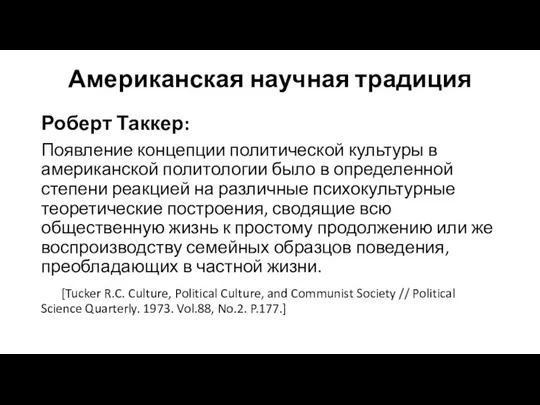 Американская научная традиция

Роберт Таккер:

Появление концепции политической культуры в американской политологии было в определенной степени реакцией на различные психокультурные теоретические построения, сводящие всю общественную жизнь к простому продолжению или же воспроизводству семейных образцов поведения, преобладающих в частной жизни.

[Tucker R.C. Culture, Political Culture, and Communist Society // Political Science Quarterly. 1973. Vol.88, No.2. P.177.]